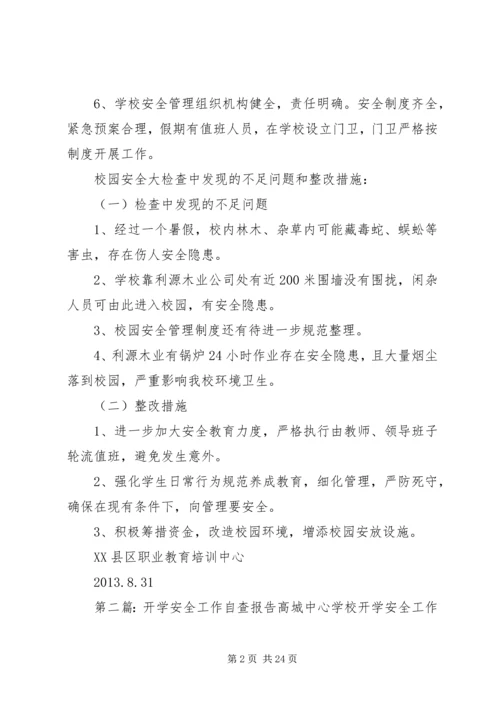 6、学校安全管理组织机构健全，责任明确。安全制度齐全，紧急预案合理，假期有值班人员，在学校设立门卫，门卫严格按制度开展工作。

校园安全大检查中发现的不足问题和整改措施：

（一）检查中发现的不足问题

1、经过一个暑假，校内林木、杂草内可能藏毒蛇、蜈蚣等害虫，存在伤人安全隐患。

2、学校靠利源木业公司处有近200米围墙没有围拢，闲杂人员可由此进入校园，有安全隐患。

3、校园安全管理制度还有待进一步规范整理。

4、利源木业有锅炉24小时作业存在安全隐患，且大量烟尘落到校园，严重影响我校环境卫生。

（二）整改措施

1、进一步加大安全教育力度，严格执行由教师、领导班子轮流值班，避免发生意外。

2、强化学生日常行为规范养成教育，细化管理，严防死守，确保在现有条件下，向管理要安全。

3、积极筹措资金，改造校园环境，增添校园安放设施。

XX县区职业教育培训中心

2013.8.31

第二篇：开学安全工作自查报告高城中心学校开学安全工作

第2页 共24页